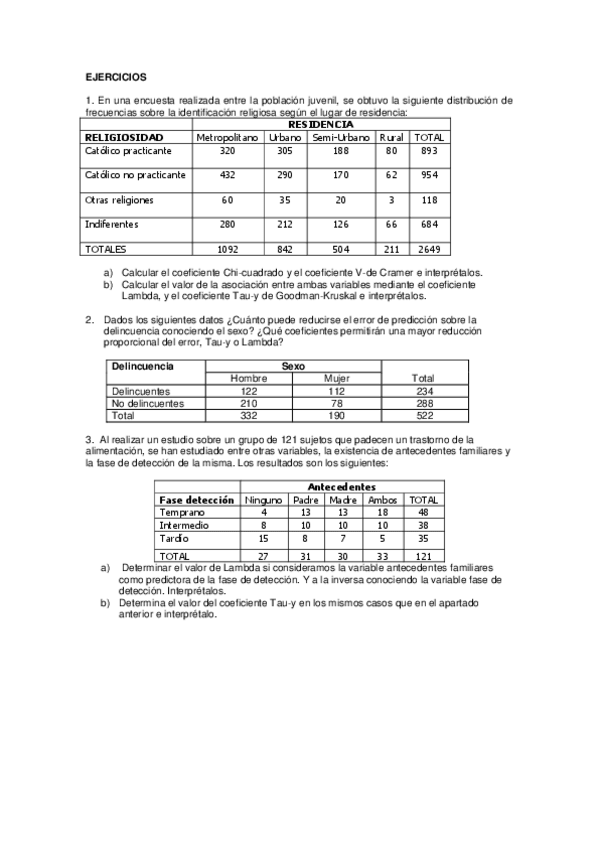 EJERCICIOS

1. En una encuesta realizada entre la población juvenil, se obtuvo la siguiente distribución de frecuencias sobre la identificación religiosa según el lugar de residencia:

| | RESIDENCIA | | | | |
|---|---|---|---|---|---|
| RELIGIOSIDAD | Metropolitano | Urbano | Semi-Urbano | Rural | TOTAL |
| Católico practicante | 320 | 305 | 188 | 80 | 893 |
| Católico no practicante | 432 | 290 | 170 | 62 | 954 |
| Otras religiones | 60 | 35 | 20 | 3 | 118 |
| Indiferentes | 280 | 212 | 126 | 66 | 684 |
| TOTALES | 1092 | 842 | 504 | 211 | 2649 |

a) Calcular el coeficiente Chi-cuadrado y el coeficiente V-de Cramer e interprétalos.
b) Calcular el valor de la asociación entre ambas variables mediante el coeficiente Lambda, y el coeficiente Tau-y de Goodman-Kruskal e interprétalos.

2. Dados los siguientes datos ¿Cuánto puede reducirse el error de predicción sobre la delincuencia conociendo el sexo? ¿Qué coeficientes permitirán una mayor reducción proporcional del error, Tau-y o Lambda?

| Delincuencia | Sexo | | |
|---|---|---|---|
| | Hombre | Mujer | Total |
| Delincuentes | 122 | 112 | 234 |
| No delincuentes | 210 | 78 | 288 |
| Total | 332 | 190 | 522 |

3. Al realizar un estudio sobre un grupo de 121 sujetos que padecen un trastorno de la alimentación, se han estudiado entre otras variables, la existencia de antecedentes familiares y la fase de detección de la misma. Los resultados son los siguientes:

| | Antecedentes | | | | |
|---|---|---|---|---|---|
| Fase detección | Ninguno | Padre | Madre | Ambos | TOTAL |
| Temprano | 4 | 13 | 13 | 18 | 48 |
| Intermedio | 8 | 10 | 10 | 10 | 38 |
| Tardío | 15 | 8 | 7 | 5 | 35 |
| TOTAL | 27 | 31 | 30 | 33 | 121 |

a) Determinar el valor de Lambda si consideramos la variable antecedentes familiares como predictora de la fase de detección. Y a la inversa conociendo la variable fase de detección. Interprétalos.
b) Determina el valor del coeficiente Tau-y en los mismos casos que en el apartado anterior e interprétalo.